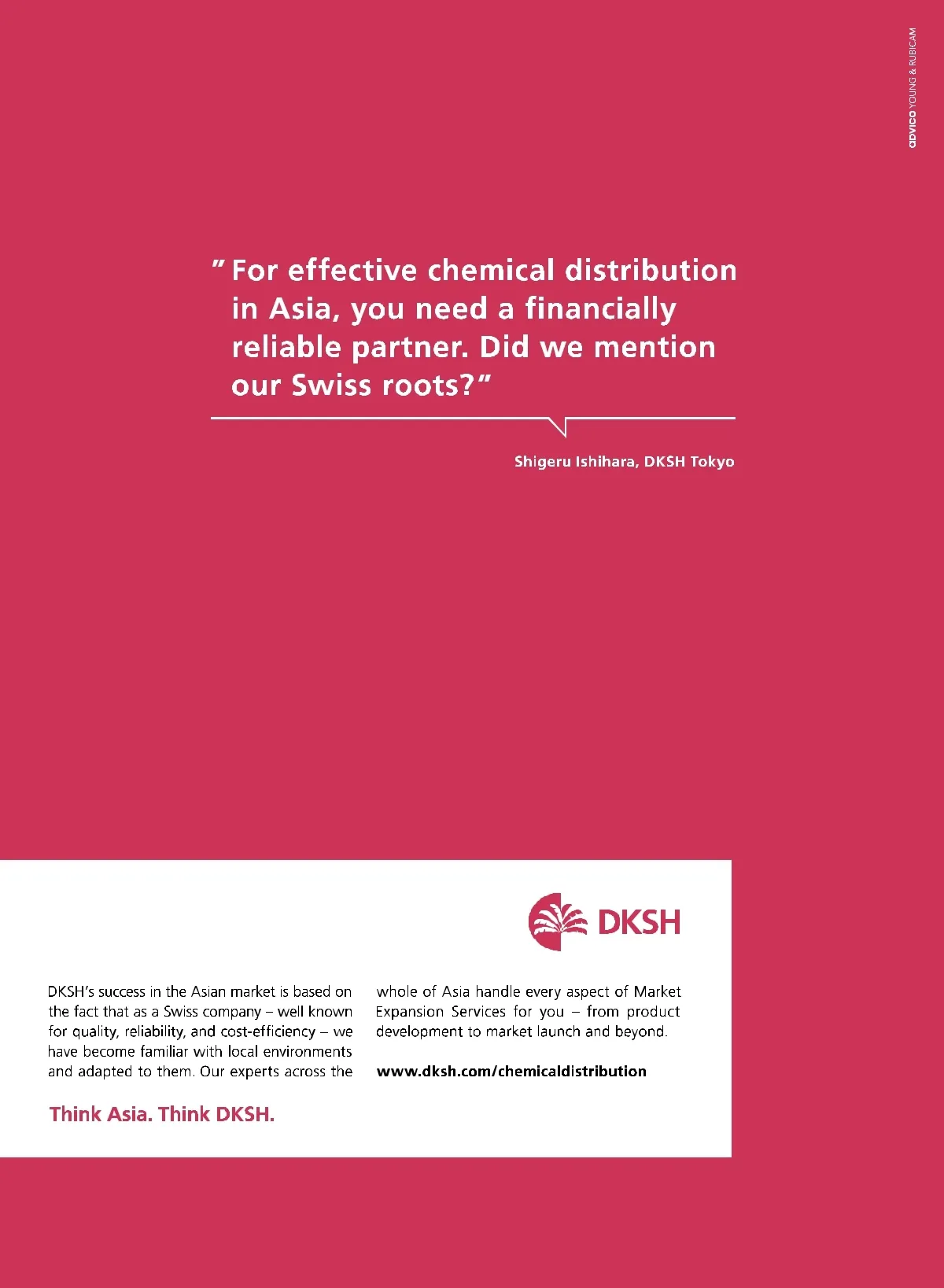 ADVICO YOUNG & RUBICAM

" For effective chemical distribution in Asia, you need a financially reliable partner. Did we mention our Swiss roots?"

Shigeru Ishihara, DKSH Tokyo

DKSH

DKSH's success in the Asian market is based on the fact that as a Swiss company – well known for quality, reliability, and cost-efficiency – we have become familiar with local environments and adapted to them. Our experts across the whole of Asia handle every aspect of Market Expansion Services for you – from product development to market launch and beyond.

www.dksh.com/chemicaldistribution

Think Asia. Think DKSH.